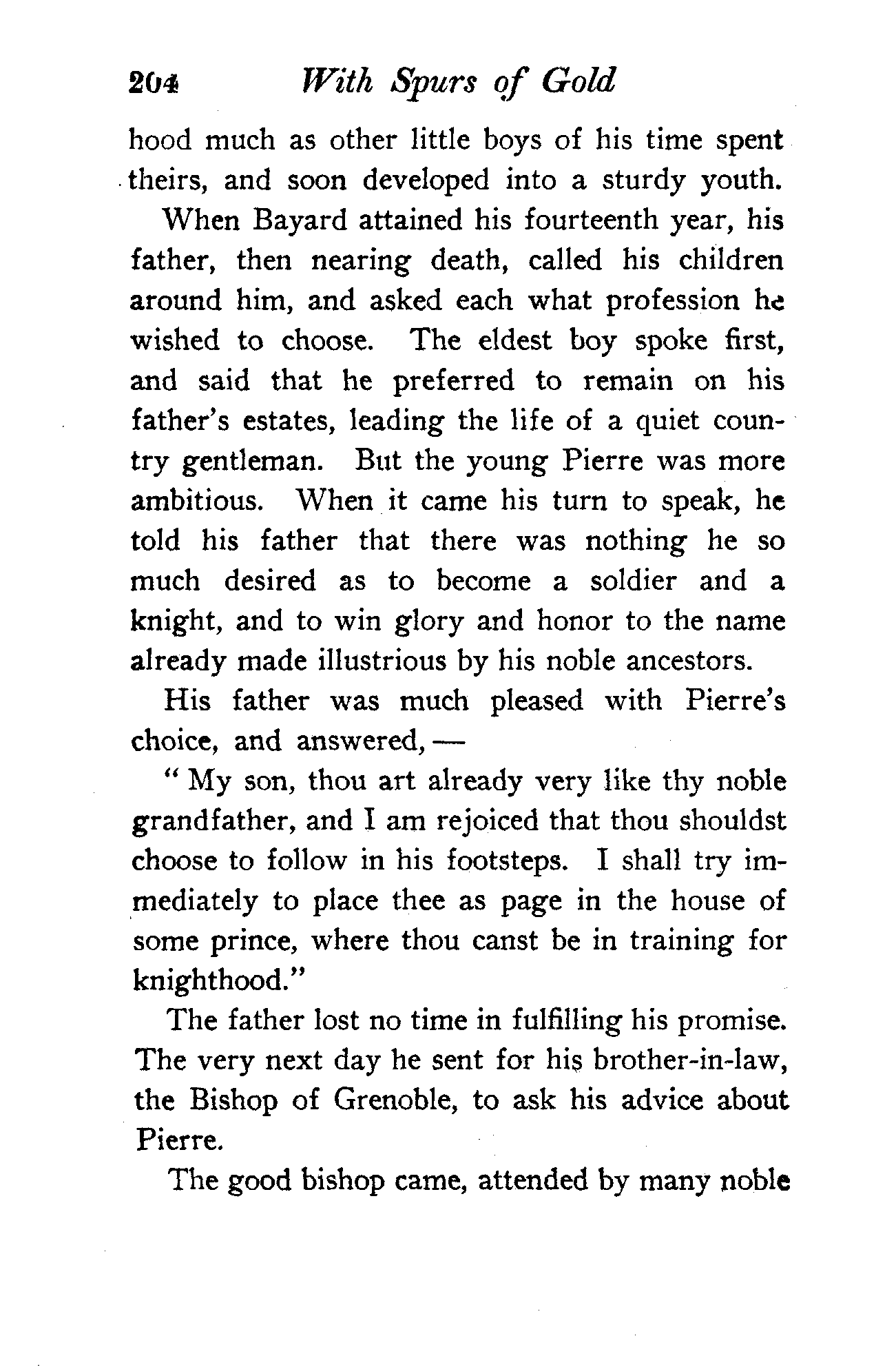 204 With Spurs of Gold

hood much as other little boys of his time spent theirs, and soon developed into a sturdy youth.

When Bayard attained his fourteenth year, his father, then nearing death, called his children around him, and asked each what profession he wished to choose. The eldest boy spoke first, and said that he preferred to remain on his father's estates, leading the life of a quiet country gentleman. But the young Pierre was more ambitious. When it came his turn to speak, he told his father that there was nothing he so much desired as to become a soldier and a knight, and to win glory and honor to the name already made illustrious by his noble ancestors.

His father was much pleased with Pierre's choice, and answered, —

"My son, thou art already very like thy noble grandfather, and I am rejoiced that thou shouldst choose to follow in his footsteps. I shall try immediately to place thee as page in the house of some prince, where thou canst be in training for knighthood."

The father lost no time in fulfilling his promise. The very next day he sent for his brother-in-law, the Bishop of Grenoble, to ask his advice about Pierre.

The good bishop came, attended by many noble